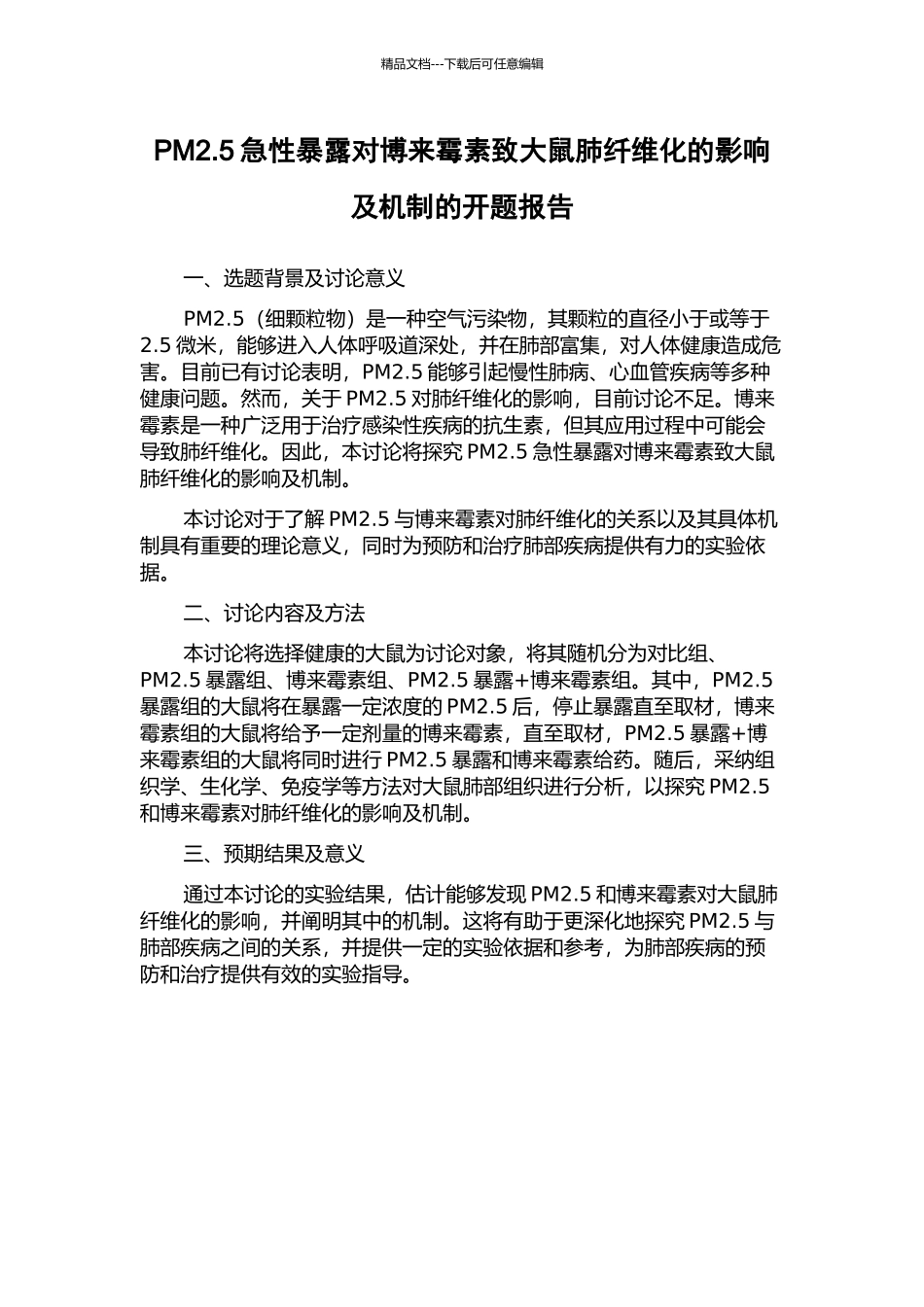 精品文档---下载后可任意编辑

PM2.5 急性暴露对博来霉素致大鼠肺纤维化的影响及机制的开题报告

一、选题背景及讨论意义

PM2.5（细颗粒物）是一种空气污染物，其颗粒的直径小于或等于 2.5 微米，能够进入人体呼吸道深处，并在肺部富集，对人体健康造成危害。目前已有讨论表明，PM2.5 能够引起慢性肺病、心血管疾病等多种健康问题。然而，关于 PM2.5 对肺纤维化的影响，目前讨论不足。博来霉素是一种广泛用于治疗感染性疾病的抗生素，但其应用过程中可能会导致肺纤维化。因此，本讨论将探究 PM2.5 急性暴露对博来霉素致大鼠肺纤维化的影响及机制。

本讨论对于了解 PM2.5 与博来霉素对肺纤维化的关系以及其具体机制具有重要的理论意义，同时为预防和治疗肺部疾病提供有力的实验依据。

二、讨论内容及方法

本讨论将选择健康的大鼠为讨论对象，将其随机分为对比组、PM2.5 暴露组、博来霉素组、PM2.5 暴露+博来霉素组。其中，PM2.5 暴露组的大鼠将在暴露一定浓度的 PM2.5 后，停止暴露直至取材，博来霉素组的大鼠将给予一定剂量的博来霉素，直至取材，PM2.5 暴露+博来霉素组的大鼠将同时进行 PM2.5 暴露和博来霉素给药。随后，采纳组织学、生化学、免疫学等方法对大鼠肺部组织进行分析，以探究 PM2.5 和博来霉素对肺纤维化的影响及机制。

三、预期结果及意义

通过本讨论的实验结果，估计能够发现 PM2.5 和博来霉素对大鼠肺纤维化的影响，并阐明其中的机制。这将有助于更深化地探究 PM2.5 与肺部疾病之间的关系，并提供一定的实验依据和参考，为肺部疾病的预防和治疗提供有效的实验指导。